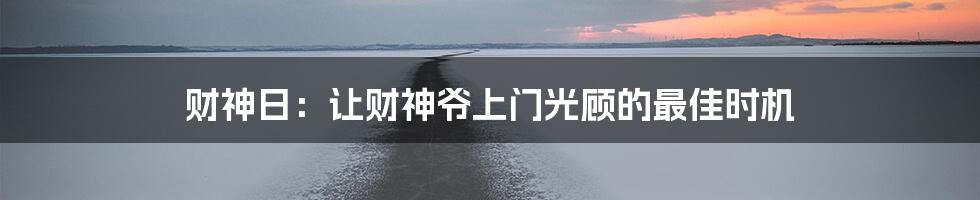 财神日：让财神爷上门光顾的最佳时机